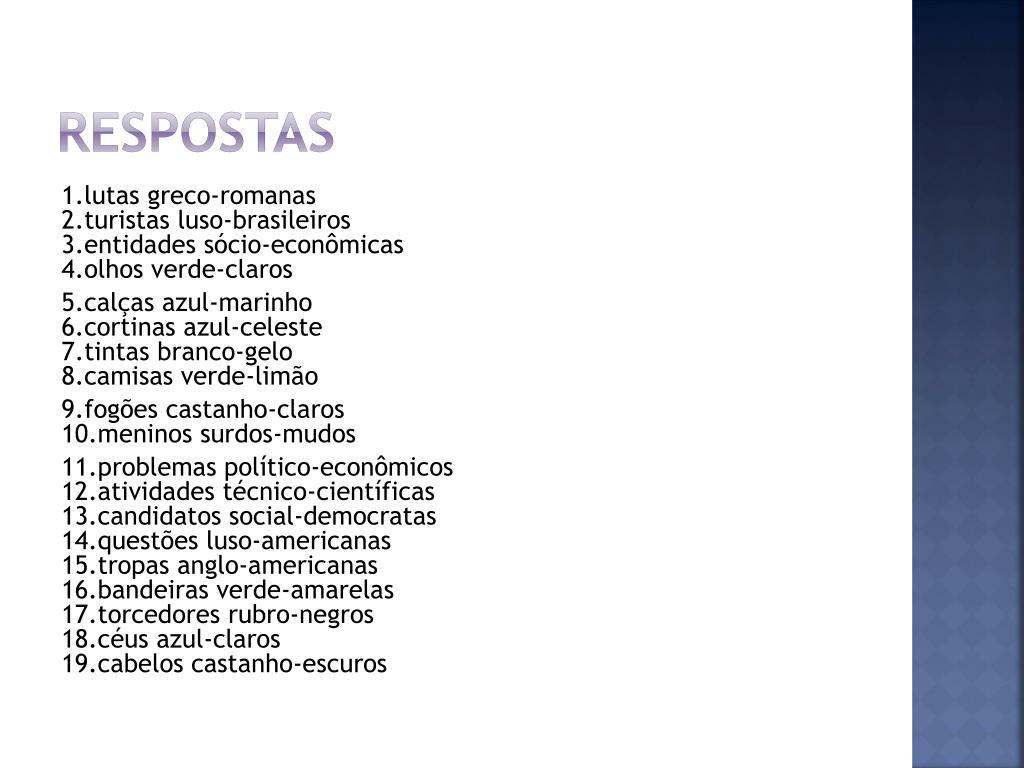 RESPOSTAS

1.lutas greco-romanas
2.turistas luso-brasileiros
3.entidades sócio-econômicas
4.olhos verde-claros

5.calças azul-marinho
6.cortinas azul-celeste
7.tintas branco-gelo
8.camisas verde-limão

9.fogões castanho-claros
10.meninos surdos-mudos

11.problemas político-econômicos
12.atividades técnico-científicas
13.candidatos social-democratas
14.questões luso-americanas
15.tropas anglo-americanas
16.bandeiras verde-amarelas
17.torcedores rubro-negros
18.céus azul-claros
19.cabelos castanho-escuros